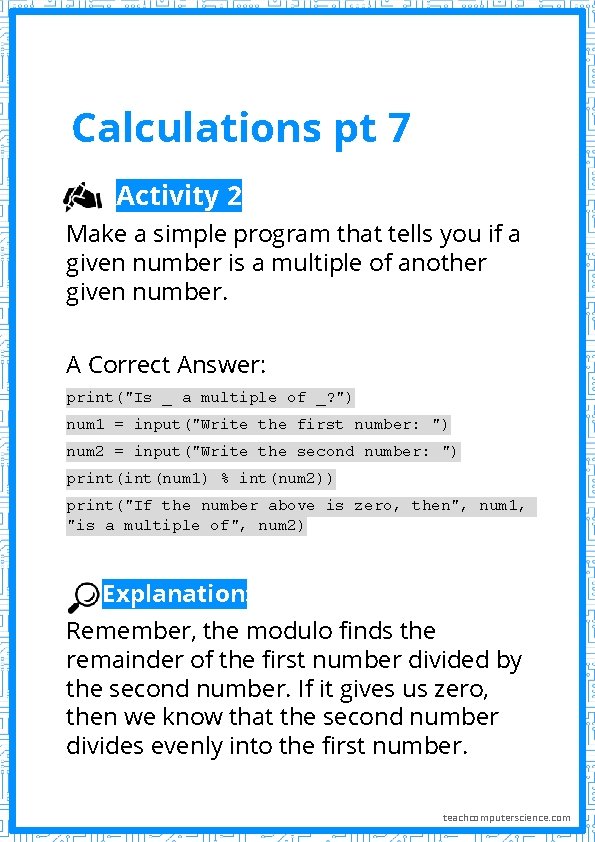 Calculations pt 7

Activity 2

Make a simple program that tells you if a given number is a multiple of another given number.

A Correct Answer:

print("Is _ a multiple of _?")
num1 = input("Write the first number: ")
num2 = input("Write the second number: ")
print(int(num1) % int(num2))
print("If the number above is zero, then", num1, "is a multiple of", num2)

Explanation:

Remember, the modulo finds the remainder of the first number divided by the second number. If it gives us zero, then we know that the second number divides evenly into the first number.

teachcomputerscience.com